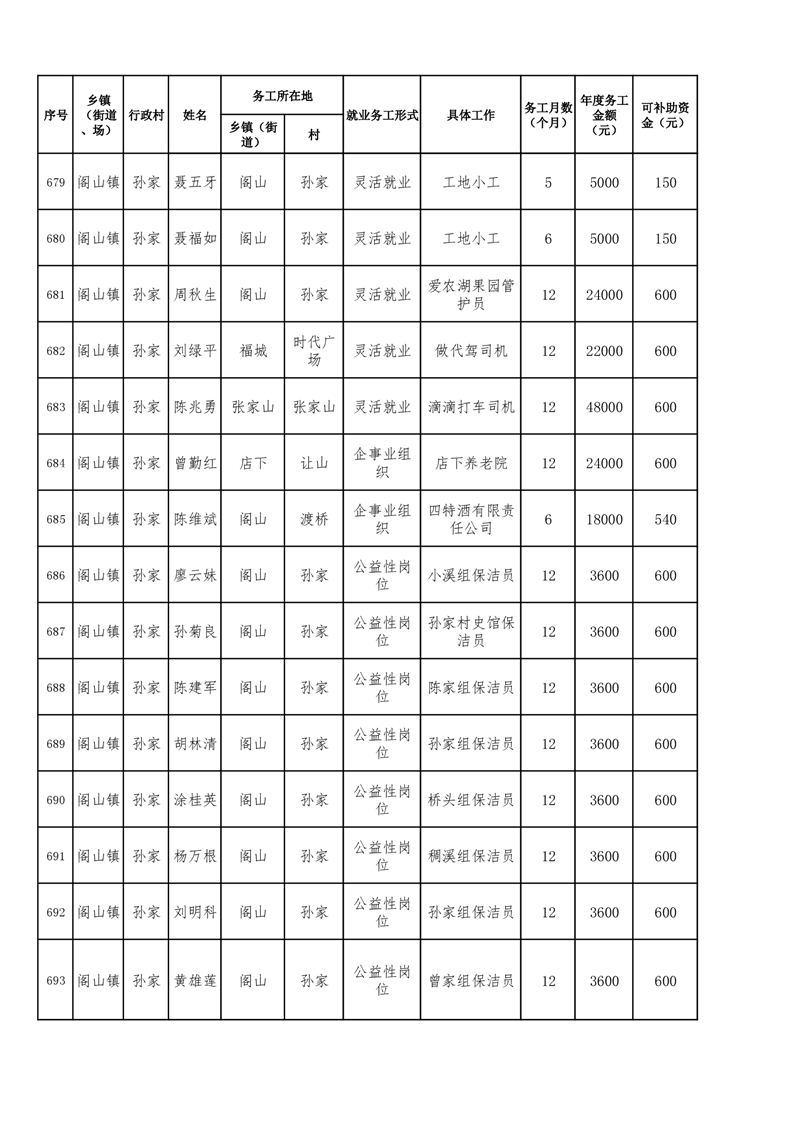 | 序号 | 乡镇（街道、场） | 行政村 | 姓名 | 务工所在地 乡镇（街道） | 务工所在地 村 | 就业务工形式 | 具体工作 | 务工月数（个月） | 年度务工金额（元） | 可补助资金（元） |
|---|---|---|---|---|---|---|---|---|---|---|
| 679 | 阁山镇 | 孙家 | 聂五牙 | 阁山 | 孙家 | 灵活就业 | 工地小工 | 5 | 5000 | 150 |
| 680 | 阁山镇 | 孙家 | 聂福如 | 阁山 | 孙家 | 灵活就业 | 工地小工 | 6 | 5000 | 150 |
| 681 | 阁山镇 | 孙家 | 周秋生 | 阁山 | 孙家 | 灵活就业 | 爱农湖果园管护员 | 12 | 24000 | 600 |
| 682 | 阁山镇 | 孙家 | 刘绿平 | 福城 | 时代广场 | 灵活就业 | 做代驾司机 | 12 | 22000 | 600 |
| 683 | 阁山镇 | 孙家 | 陈兆勇 | 张家山 | 张家山 | 灵活就业 | 滴滴打车司机 | 12 | 48000 | 600 |
| 684 | 阁山镇 | 孙家 | 曾勤红 | 店下 | 让山 | 企事业组织 | 店下养老院 | 12 | 24000 | 600 |
| 685 | 阁山镇 | 孙家 | 陈维斌 | 阁山 | 渡桥 | 企事业组织 | 四特酒有限责任公司 | 6 | 18000 | 540 |
| 686 | 阁山镇 | 孙家 | 廖云妹 | 阁山 | 孙家 | 公益性岗位 | 小溪组保洁员 | 12 | 3600 | 600 |
| 687 | 阁山镇 | 孙家 | 孙菊良 | 阁山 | 孙家 | 公益性岗位 | 孙家村史馆保洁员 | 12 | 3600 | 600 |
| 688 | 阁山镇 | 孙家 | 陈建军 | 阁山 | 孙家 | 公益性岗位 | 陈家组保洁员 | 12 | 3600 | 600 |
| 689 | 阁山镇 | 孙家 | 胡林清 | 阁山 | 孙家 | 公益性岗位 | 孙家组保洁员 | 12 | 3600 | 600 |
| 690 | 阁山镇 | 孙家 | 涂桂英 | 阁山 | 孙家 | 公益性岗位 | 桥头组保洁员 | 12 | 3600 | 600 |
| 691 | 阁山镇 | 孙家 | 杨万根 | 阁山 | 孙家 | 公益性岗位 | 稠溪组保洁员 | 12 | 3600 | 600 |
| 692 | 阁山镇 | 孙家 | 刘明科 | 阁山 | 孙家 | 公益性岗位 | 孙家组保洁员 | 12 | 3600 | 600 |
| 693 | 阁山镇 | 孙家 | 黄雄莲 | 阁山 | 孙家 | 公益性岗位 | 曾家组保洁员 | 12 | 3600 | 600 |